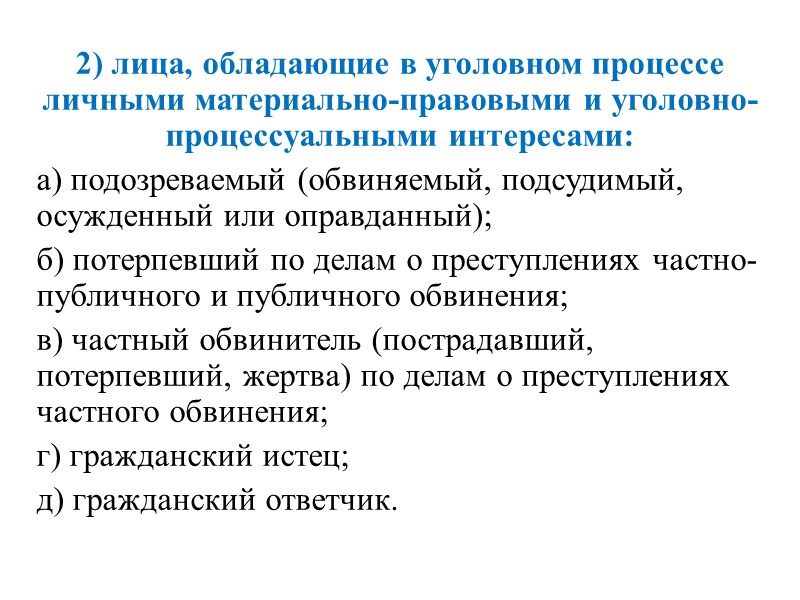 2) лица, обладающие в уголовном процессе личными материально-правовыми и уголовно-процессуальными интересами:

а) подозреваемый (обвиняемый, подсудимый, осужденный или оправданный);

б) потерпевший по делам о преступлениях частно-публичного и публичного обвинения;

в) частный обвинитель (пострадавший, потерпевший, жертва) по делам о преступлениях частного обвинения;

г) гражданский истец;

д) гражданский ответчик.